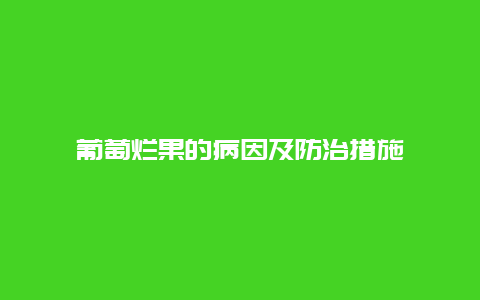 葡萄烂果的病因及防治措施